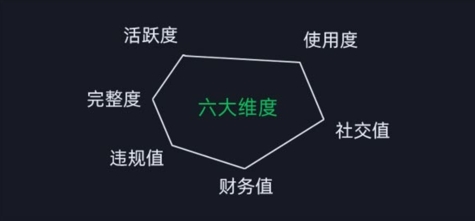 活跃度

使用度

完整度

六大维度

社交值

违规值

财务值